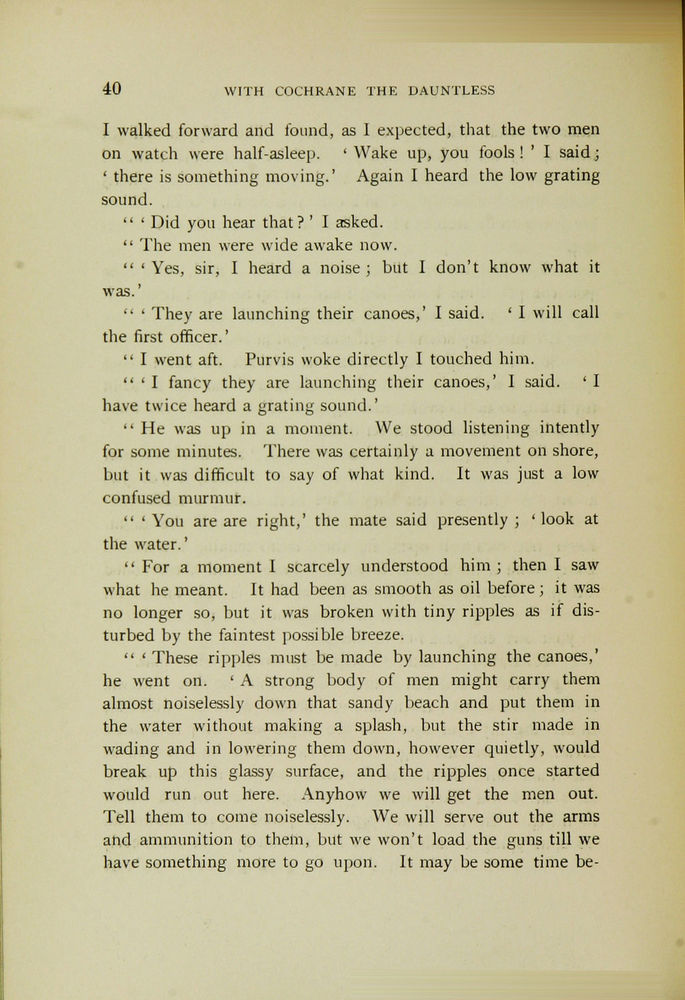 40 WITH COCHRANE THE DAUNTLESS

I walked forward and found, as I expected, that the two men on watch were half-asleep. 'Wake up, you fools!' I said; 'there is something moving.' Again I heard the low grating sound.

"'Did you hear that?' I asked.

"The men were wide awake now.

"'Yes, sir, I heard a noise; but I don't know what it was.'

"'They are launching their canoes,' I said. 'I will call the first officer.'

"I went aft. Purvis woke directly I touched him.

"'I fancy they are launching their canoes,' I said. 'I have twice heard a grating sound.'

"He was up in a moment. We stood listening intently for some minutes. There was certainly a movement on shore, but it was difficult to say of what kind. It was just a low confused murmur.

"'You are are right,' the mate said presently; 'look at the water.'

"For a moment I scarcely understood him; then I saw what he meant. It had been as smooth as oil before; it was no longer so, but it was broken with tiny ripples as if disturbed by the faintest possible breeze.

"'These ripples must be made by launching the canoes,' he went on. 'A strong body of men might carry them almost noiselessly down that sandy beach and put them in the water without making a splash, but the stir made in wading and in lowering them down, however quietly, would break up this glassy surface, and the ripples once started would run out here. Anyhow we will get the men out. Tell them to come noiselessly. We will serve out the arms and ammunition to them, but we won't load the guns till we have something more to go upon. It may be some time be-